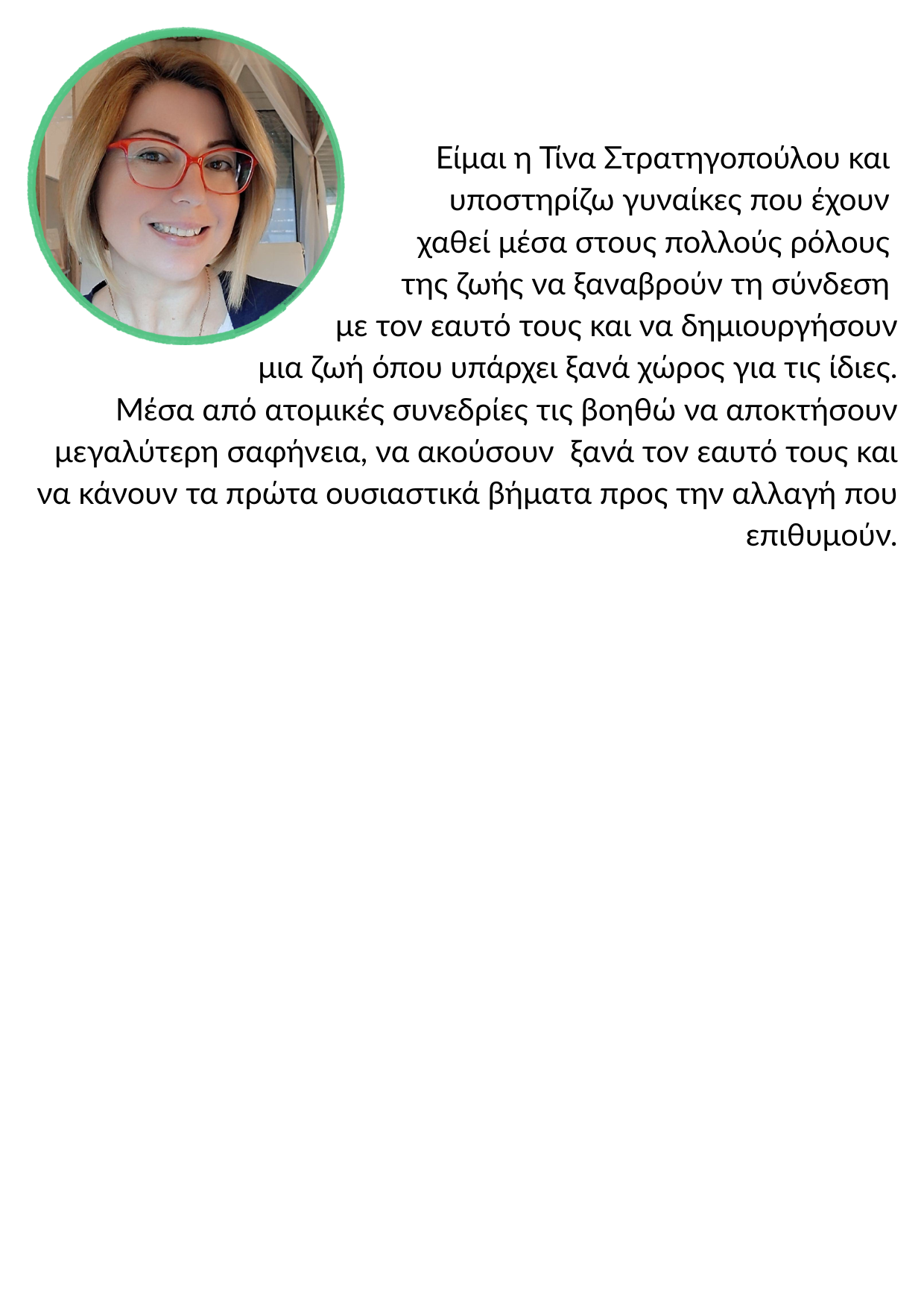 Είμαι η Τίνα Στρατηγοπούλου και υποστηρίζω γυναίκες που έχουν χαθεί μέσα στους πολλούς ρόλους της ζωής να ξαναβρούν τη σύνδεση με τον εαυτό τους και να δημιουργήσουν μια ζωή όπου υπάρχει ξανά χώρος για τις ίδιες. Μέσα από ατομικές συνεδρίες τις βοηθώ να αποκτήσουν μεγαλύτερη σαφήνεια, να ακούσουν ξανά τον εαυτό τους και να κάνουν τα πρώτα ουσιαστικά βήματα προς την αλλαγή που επιθυμούν.